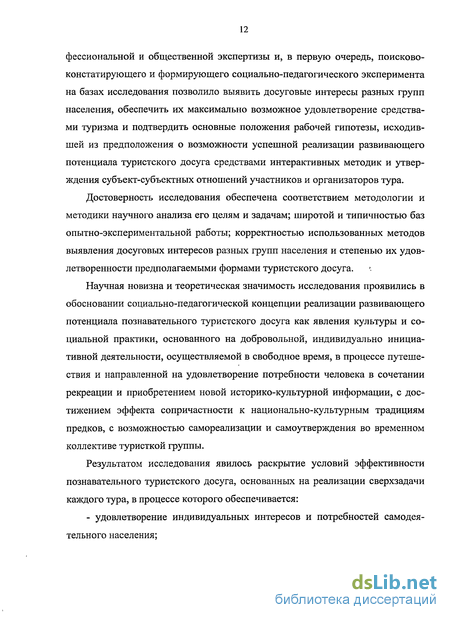 12

фессиональной и общественной экспертизы и, в первую очередь, поисково-констатирующего и формирующего социально-педагогического эксперимента на базах исследования позволило выявить досуговые интересы разных групп населения, обеспечить их максимально возможное удовлетворение средствами туризма и подтвердить основные положения рабочей гипотезы, исходившей из предположения о возможности успешной реализации развивающего потенциала туристского досуга средствами интерактивных методик и утверждения субъект-субъектных отношений участников и организаторов тура.

Достоверность исследования обеспечена соответствием методологии и методики научного анализа его целям и задачам; широтой и типичностью баз опытно-экспериментальной работы; корректностью использованных методов выявления досуговых интересов разных групп населения и степенью их удовлетворенности предполагаемыми формами туристского досуга.

Научная новизна и теоретическая значимость исследования проявились в обосновании социально-педагогической концепции реализации развивающего потенциала познавательного туристского досуга как явления культуры и социальной практики, основанного на добровольной, индивидуально инициативной деятельности, осуществляемой в свободное время, в процессе путешествия и направленной на удовлетворение потребности человека в сочетании рекреации и приобретением новой историко-культурной информации, с достижением эффекта сопричастности к национально-культурным традициям предков, с возможностью самореализации и самоутверждения во временном коллективе туристкой группы.

Результатом исследования явилось раскрытие условий эффективности познавательного туристского досуга, основанных на реализации сверхзадачи каждого тура, в процессе которого обеспечивается:

- удовлетворение индивидуальных интересов и потребностей самодеятельного населения;

dsLib.net
библиотека диссертаций